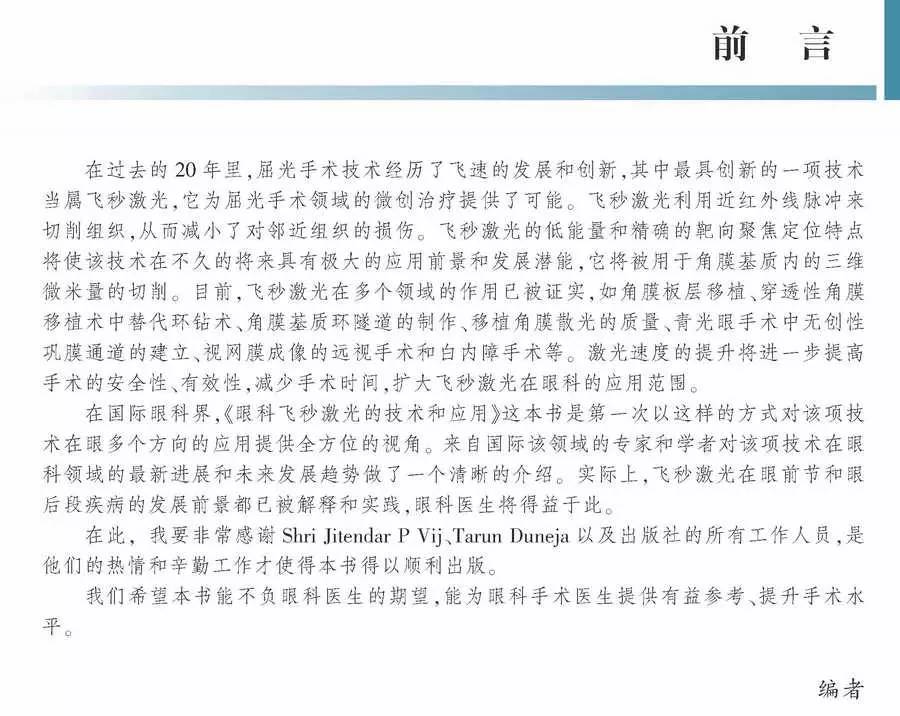 前　言

在过去的20年里，屈光手术技术经历了飞速的发展和创新，其中最具创新的一项技术当属飞秒激光，它为屈光手术领域的微创治疗提供了可能。飞秒激光利用近红外线脉冲来切削组织，从而减小了对邻近组织的损伤。飞秒激光的低能量和精确的靶向聚焦定位特点将使该技术在不久的将来具有极大的应用前景和发展潜能，它将被用于角膜基质内的三维微米量的切削。目前，飞秒激光在多个领域的作用已被证实，如角膜板层移植、穿透性角膜移植术中替代环钻术、角膜基质环隧道的制作、移植角膜散光的质量、青光眼手术中无创性巩膜通道的建立、视网膜成像的远视手术和白内障手术等。激光速度的提升将进一步提高手术的安全性、有效性，减少手术时间，扩大飞秒激光在眼科的应用范围。

在国际眼科界，《眼科飞秒激光的技术和应用》这本书是第一次以这样的方式对该项技术在眼多个方向的应用提供全方位的视角。来自国际该领域的专家和学者对该项技术在眼科领域的最新进展和未来发展趋势做了一个清晰的介绍。实际上，飞秒激光在眼前节和眼后段疾病的发展前景都已被解释和实践，眼科医生将得益于此。

在此，我要非常感谢 Shri Jitendar P Vij、Tarun Duneja 以及出版社的所有工作人员，是他们的热情和辛勤工作才使得本书得以顺利出版。

我们希望本书能不负眼科医生的期望，能为眼科手术医生提供有益参考、提升手术水平。

编者